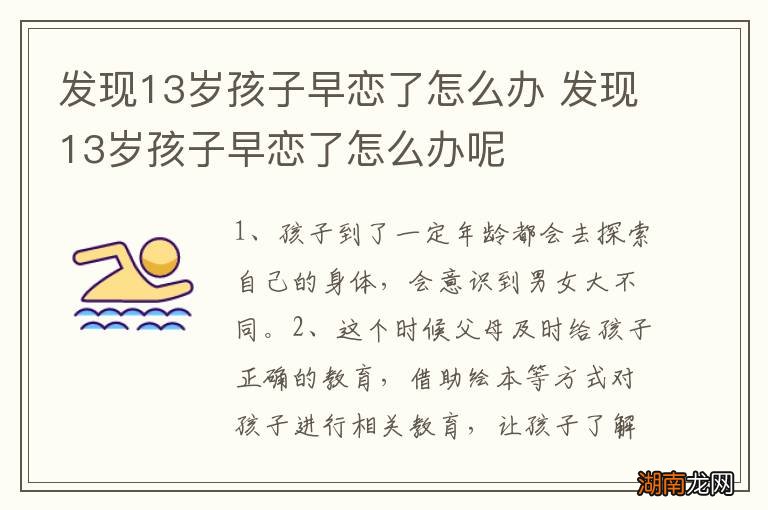 发现13岁孩子早恋了怎么办 发现13岁孩子早恋了怎么办呢

1、孩子到了一定年龄都会去探索自己的身体，会意识到男女大不同。2、这个时候父母及时给孩子正确的教育，借助绘本等方式对孩子进行相关教育，让孩子了解

湖南龙网